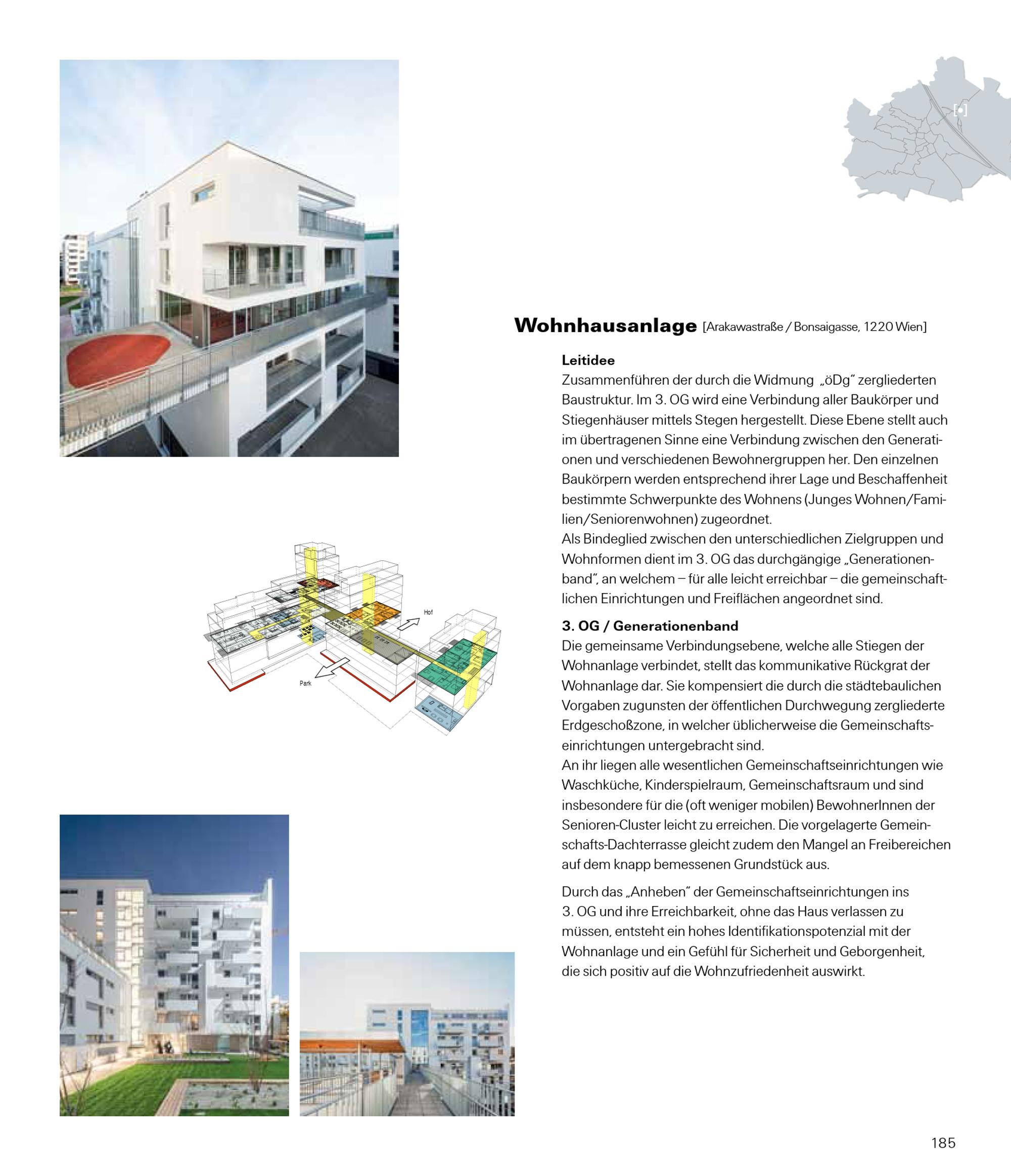 Hof

Park

Wohnhausanlage [Arakawastraße / Bonsaigasse, 1220 Wien]

Leitidee
Zusammenführen der durch die Widmung „öDg" zergliederten Baustruktur. Im 3. OG wird eine Verbindung aller Baukörper und Stiegenhäuser mittels Stegen hergestellt. Diese Ebene stellt auch im übertragenen Sinne eine Verbindung zwischen den Generationen und verschiedenen Bewohnergruppen her. Den einzelnen Baukörpern werden entsprechend ihrer Lage und Beschaffenheit bestimmte Schwerpunkte des Wohnens (Junges Wohnen/Familien/Seniorenwohnen) zugeordnet.
Als Bindeglied zwischen den unterschiedlichen Zielgruppen und Wohnformen dient im 3. OG das durchgängige „Generationenband", an welchem – für alle leicht erreichbar – die gemeinschaftlichen Einrichtungen und Freiflächen angeordnet sind.

3. OG / Generationenband
Die gemeinsame Verbindungsebene, welche alle Stiegen der Wohnanlage verbindet, stellt das kommunikative Rückgrat der Wohnanlage dar. Sie kompensiert die durch die städtebaulichen Vorgaben zugunsten der öffentlichen Durchwegung zergliederte Erdgeschoßzone, in welcher üblicherweise die Gemeinschaftseinrichtungen untergebracht sind.
An ihr liegen alle wesentlichen Gemeinschaftseinrichtungen wie Waschküche, Kinderspielraum, Gemeinschaftsraum und sind insbesondere für die (oft weniger mobilen) BewohnerInnen der Senioren-Cluster leicht zu erreichen. Die vorgelagerte Gemeinschafts-Dachterrasse gleicht zudem den Mangel an Freibereichen auf dem knapp bemessenen Grundstück aus.

Durch das „Anheben" der Gemeinschaftseinrichtungen ins 3. OG und ihre Erreichbarkeit, ohne das Haus verlassen zu müssen, entsteht ein hohes Identifikationspotenzial mit der Wohnanlage und ein Gefühl für Sicherheit und Geborgenheit, die sich positiv auf die Wohnzufriedenheit auswirkt.

185